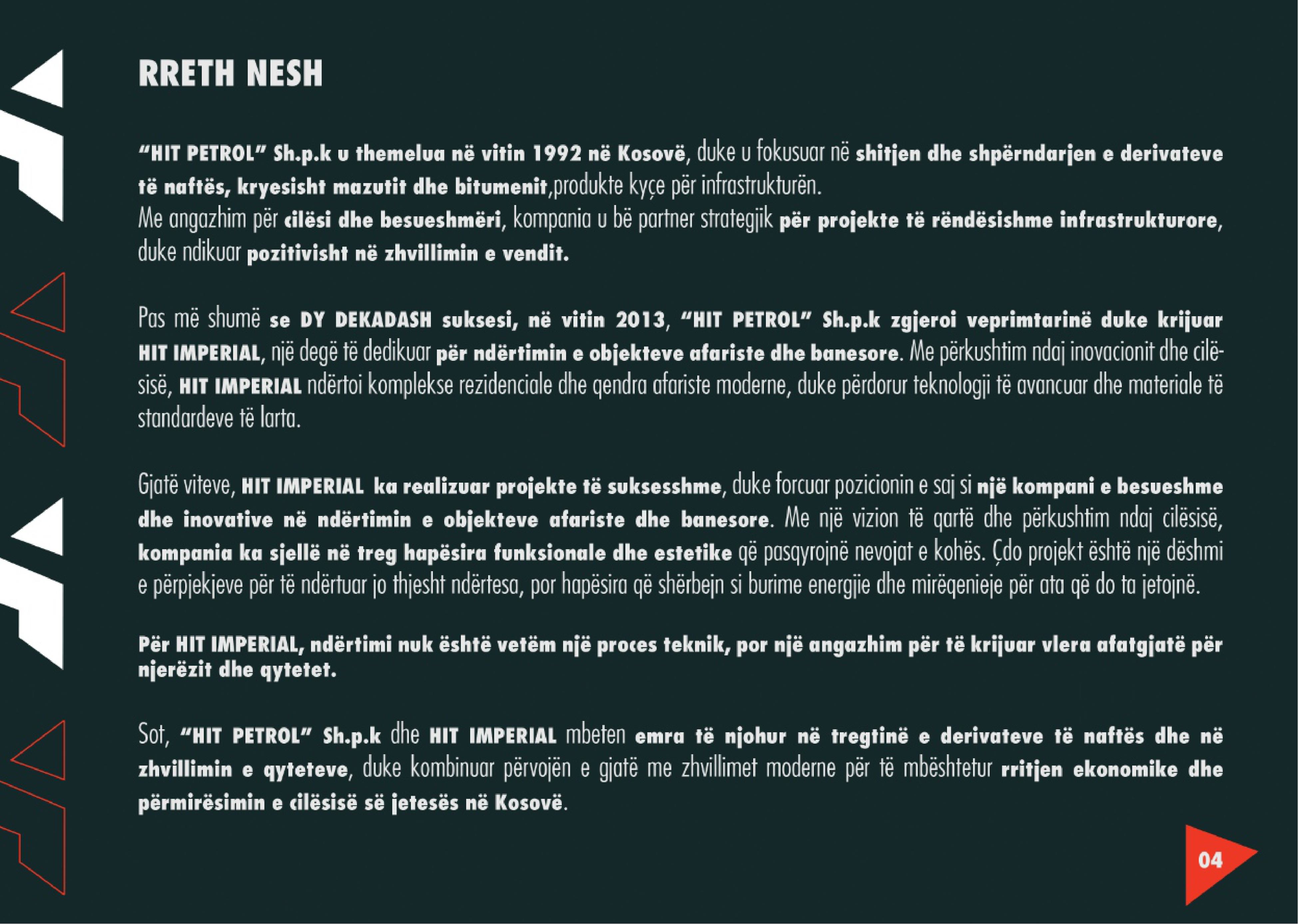 RRETH NESH

“HIT PETROL” Sh.p.k u themelua në vitin 1992 në Kosovë, duke u fokusuar në shitjen dhe shpërndarjen e derivateve të naftës, kryesisht mazutit dhe bitumenit,produkte kyçe për infrastrukturën.
Me angazhim për cilësi dhe besueshmëri, kompania u bë partner strategjik për projekte të rëndësishme infrastrukturore, duke ndikuar pozitivisht në zhvillimin e vendit.

Pas më shumë se DY DEKADASH suksesi, në vitin 2013, “HIT PETROL” Sh.p.k zgjeroi veprimtarinë duke krijuar HIT IMPERIAL, një degë të dedikuar për ndërtimin e objekteve afariste dhe banesore. Me përkushtim ndaj inovacionit dhe cilësisë, HIT IMPERIAL ndërtoi komplekse rezidenciale dhe qendra afariste moderne, duke përdorur teknologji të avancuar dhe materiale të standardeve të larta.

Gjatë viteve, HIT IMPERIAL ka realizuar projekte të suksesshme, duke forcuar pozicionin e saj si një kompani e besueshme dhe inovative në ndërtimin e objekteve afariste dhe banesore. Me një vizion të qartë dhe përkushtim ndaj cilësisë, kompania ka sjellë në treg hapësira funksionale dhe estetike që pasqyrojnë nevojat e kohës. Çdo projekt është një dëshmi e përpjekjeve për të ndërtuar jo thjesht ndërtesa, por hapësira që shërbejn si burime energjie dhe mirëqenieje për ata që do ta jetojnë.

Për HIT IMPERIAL, ndërtimi nuk është vetëm një proces teknik, por një angazhim për të krijuar vlera afatgjatë për njerëzit dhe qytetet.

Sot, “HIT PETROL” Sh.p.k dhe HIT IMPERIAL mbeten emra të njohur në tregtinë e derivateve të naftës dhe në zhvillimin e qyteteve, duke kombinuar përvojën e gjatë me zhvillimet moderne për të mbështetur rritjen ekonomike dhe përmirësimin e cilësisë së jetesës në Kosovë.

04